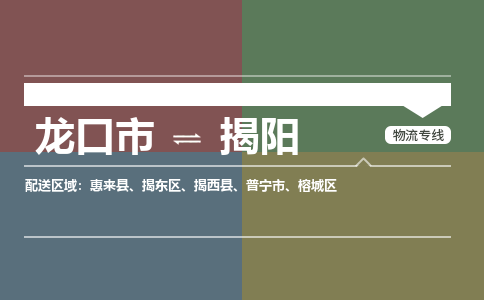 龙口市 ⇌ 揭阳

物流专线

配送区域：惠来县、揭东区、揭西县、普宁市、榕城区